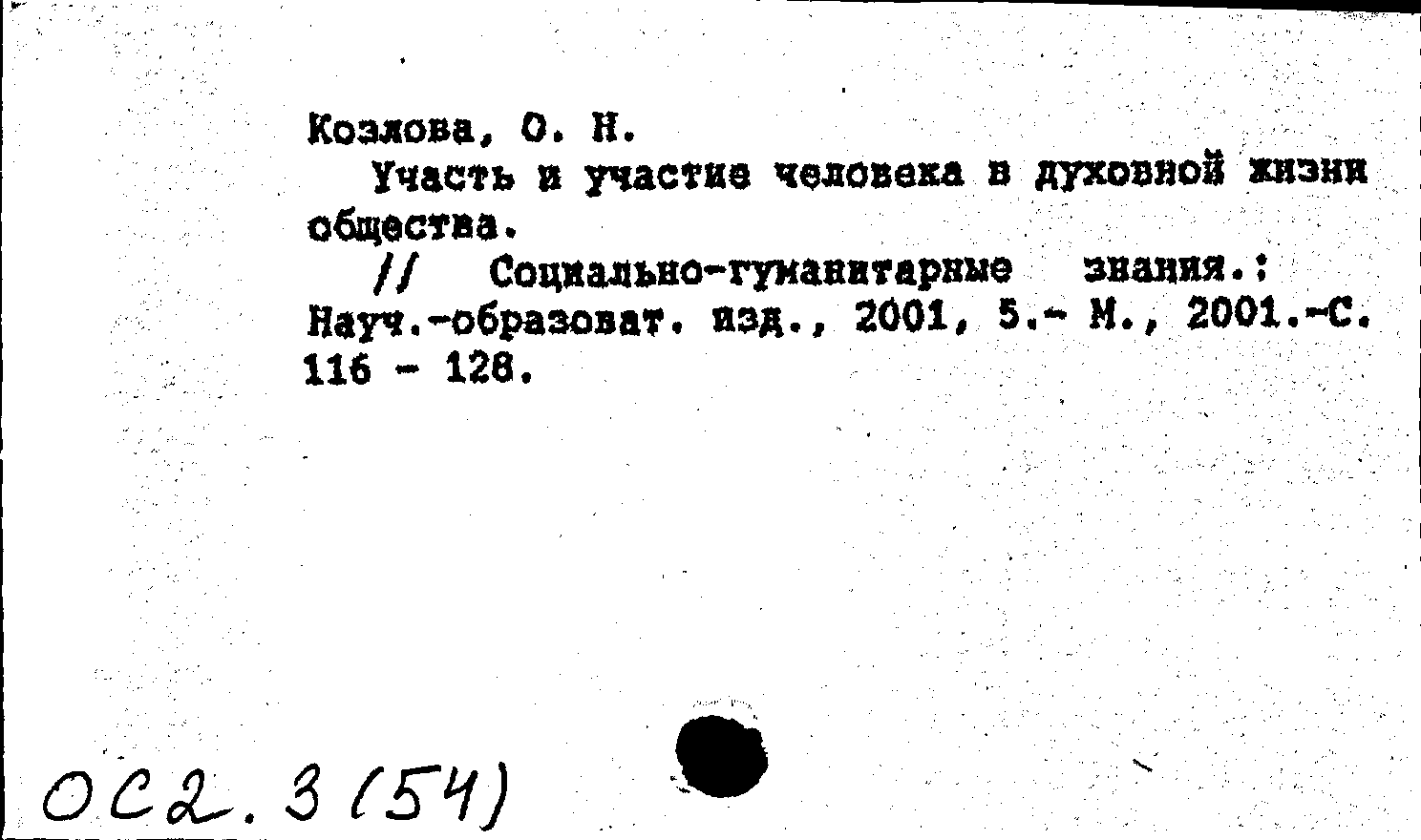 Козлова, О. Н.

Участь и участие человека в духовной жизни общества.

// Социально-гуманитарные знания.: Науч.-образоват. изд., 2001, 5.- М., 2001.-С. 116 - 128.

ОС2.3(54)